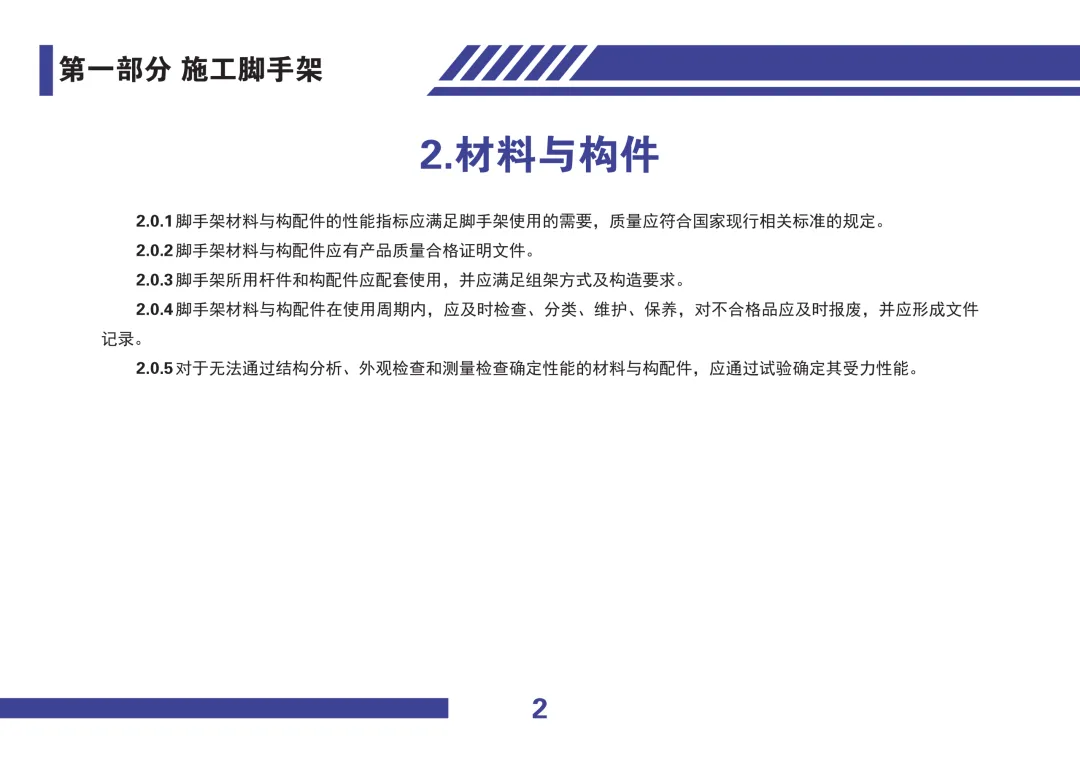 第一部分 施工脚手架

2.材料与构件

2.0.1 脚手架材料与构配件的性能指标应满足脚手架使用的需要，质量应符合国家现行相关标准的规定。

2.0.2 脚手架材料与构配件应有产品质量合格证明文件。

2.0.3 脚手架所用杆件和构配件应配套使用，并应满足组架方式及构造要求。

2.0.4 脚手架材料与构配件在使用周期内，应及时检查、分类、维护、保养，对不合格品应及时报废，并应形成文件记录。

2.0.5 对于无法通过结构分析、外观检查和测量检查确定性能的材料与构配件，应通过试验确定其受力性能。

2